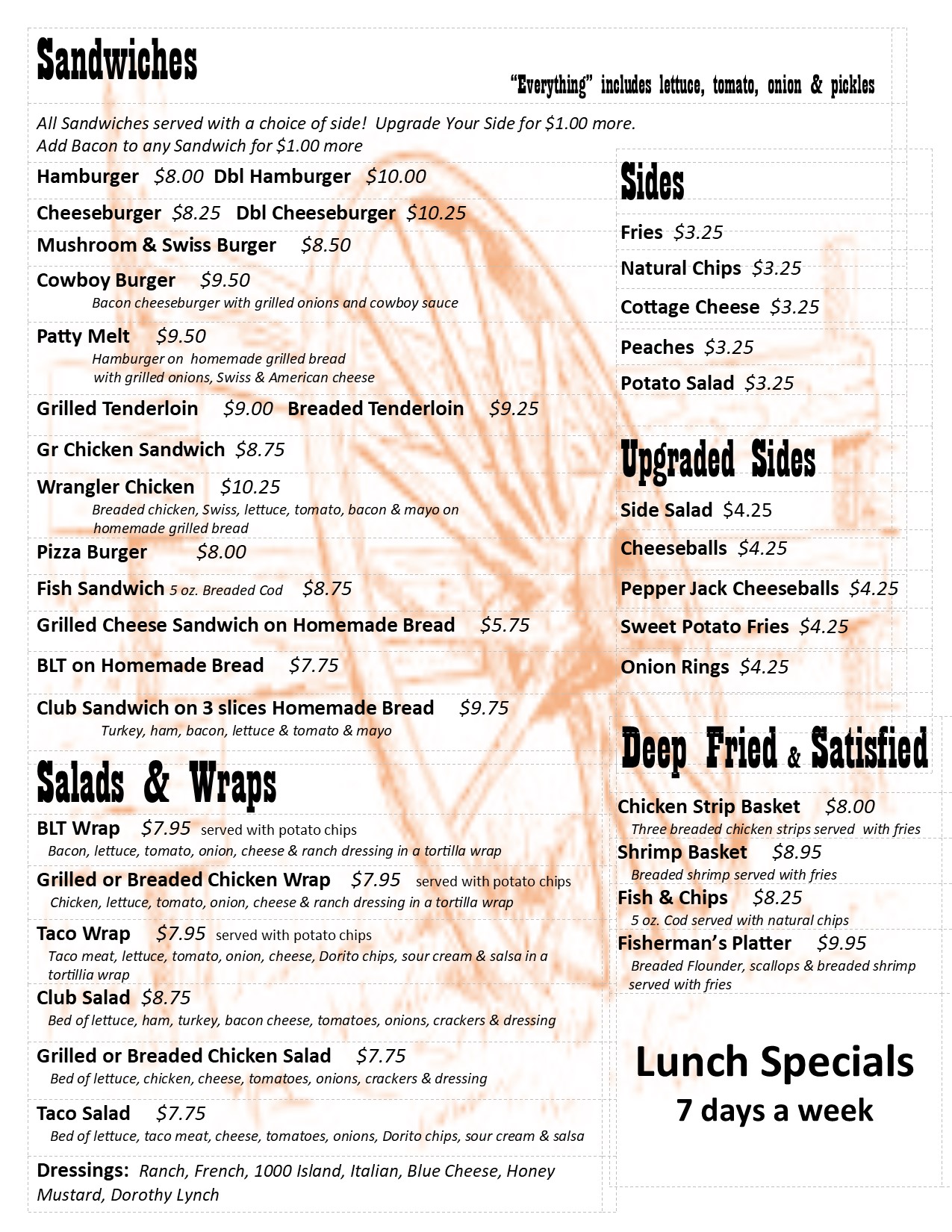 Sandwiches

"Everything" includes lettuce, tomato, onion & pickles

All Sandwiches served with a choice of side! Upgrade Your Side for $1.00 more.
Add Bacon to any Sandwich for $1.00 more

Hamburger $8.00 Dbl Hamburger $10.00

Cheeseburger $8.25 Dbl Cheeseburger $10.25

Mushroom & Swiss Burger $8.50

Cowboy Burger $9.50
Bacon cheeseburger with grilled onions and cowboy sauce

Patty Melt $9.50
Hamburger on homemade grilled bread with grilled onions, Swiss & American cheese

Grilled Tenderloin $9.00 Breaded Tenderloin $9.25

Gr Chicken Sandwich $8.75

Wrangler Chicken $10.25
Breaded chicken, Swiss, lettuce, tomato, bacon & mayo on homemade grilled bread

Pizza Burger $8.00

Fish Sandwich 5 oz. Breaded Cod $8.75

Grilled Cheese Sandwich on Homemade Bread $5.75

BLT on Homemade Bread $7.75

Club Sandwich on 3 slices Homemade Bread $9.75
Turkey, ham, bacon, lettuce & tomato & mayo

Salads & Wraps

BLT Wrap $7.95 served with potato chips
Bacon, lettuce, tomato, onion, cheese & ranch dressing in a tortilla wrap

Grilled or Breaded Chicken Wrap $7.95 served with potato chips
Chicken, lettuce, tomato, onion, cheese & ranch dressing in a tortilla wrap

Taco Wrap $7.95 served with potato chips
Taco meat, lettuce, tomato, onion, cheese, Dorito chips, sour cream & salsa in a tortillia wrap

Club Salad $8.75
Bed of lettuce, ham, turkey, bacon cheese, tomatoes, onions, crackers & dressing

Grilled or Breaded Chicken Salad $7.75
Bed of lettuce, chicken, cheese, tomatoes, onions, crackers & dressing

Taco Salad $7.75
Bed of lettuce, taco meat, cheese, tomatoes, onions, Dorito chips, sour cream & salsa

Dressings: Ranch, French, 1000 Island, Italian, Blue Cheese, Honey Mustard, Dorothy Lynch

Sides

Fries $3.25

Natural Chips $3.25

Cottage Cheese $3.25

Peaches $3.25

Potato Salad $3.25

Upgraded Sides

Side Salad $4.25

Cheeseballs $4.25

Pepper Jack Cheeseballs $4.25

Sweet Potato Fries $4.25

Onion Rings $4.25

Deep Fried & Satisfied

Chicken Strip Basket $8.00
Three breaded chicken strips served with fries

Shrimp Basket $8.95
Breaded shrimp served with fries

Fish & Chips $8.25
5 oz. Cod served with natural chips

Fisherman's Platter $9.95
Breaded Flounder, scallops & breaded shrimp served with fries

Lunch Specials
7 days a week